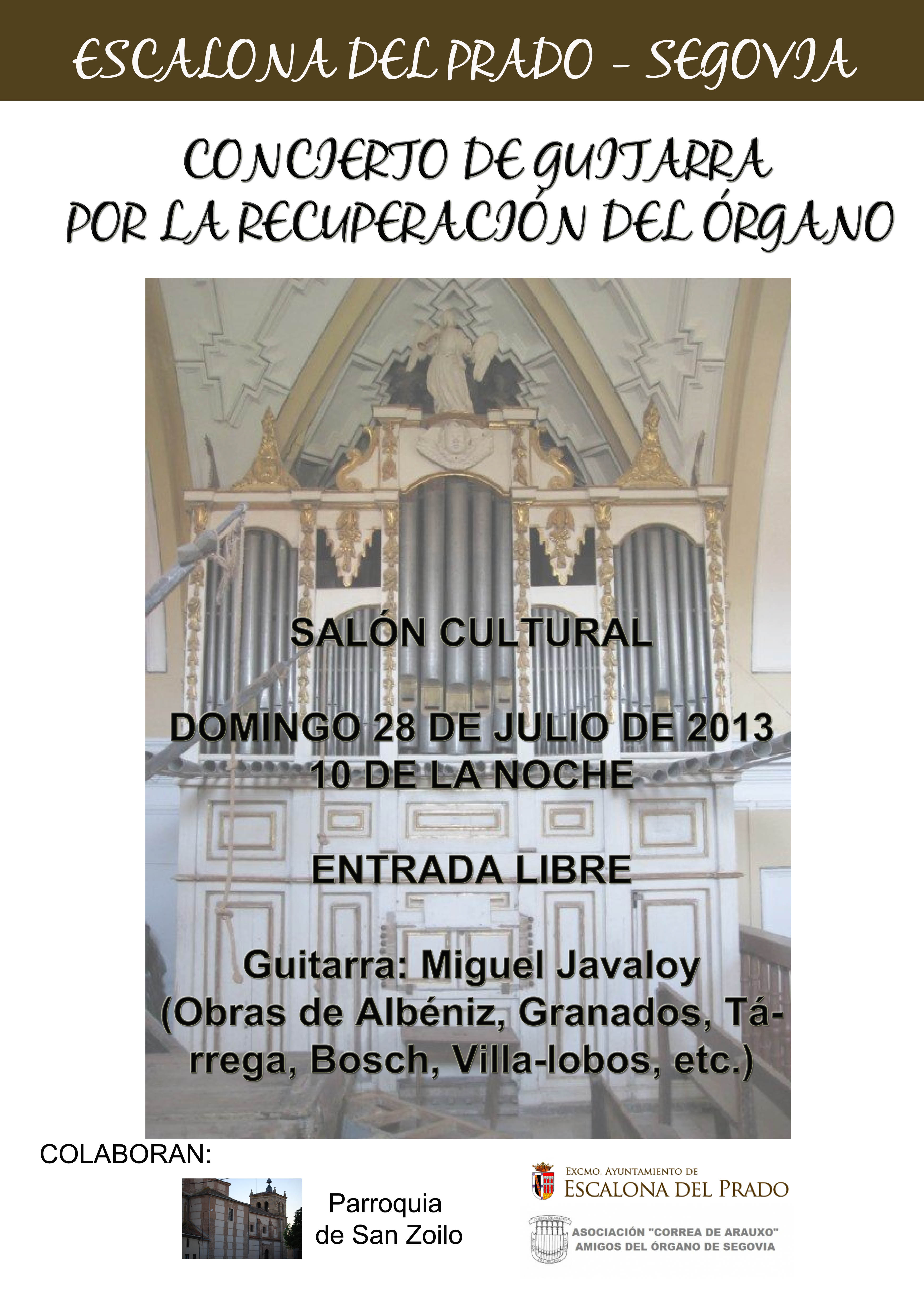 ESCALONA DEL PRADO - SEGOVIA

CONCIERTO DE GUITARRA POR LA RECUPERACIÓN DEL ÓRGANO

SALÓN CULTURAL

DOMINGO 28 DE JULIO DE 2013
10 DE LA NOCHE

ENTRADA LIBRE

Guitarra: Miguel Javaloy
(Obras de Albéniz, Granados, Tárrega, Bosch, Villa-lobos, etc.)

COLABORAN:

Parroquia de San Zoilo

EXCMO. AYUNTAMIENTO DE
ESCALONA DEL PRADO

ASOCIACIÓN "CORREA DE ARAUXO"
AMIGOS DEL ÓRGANO DE SEGOVIA